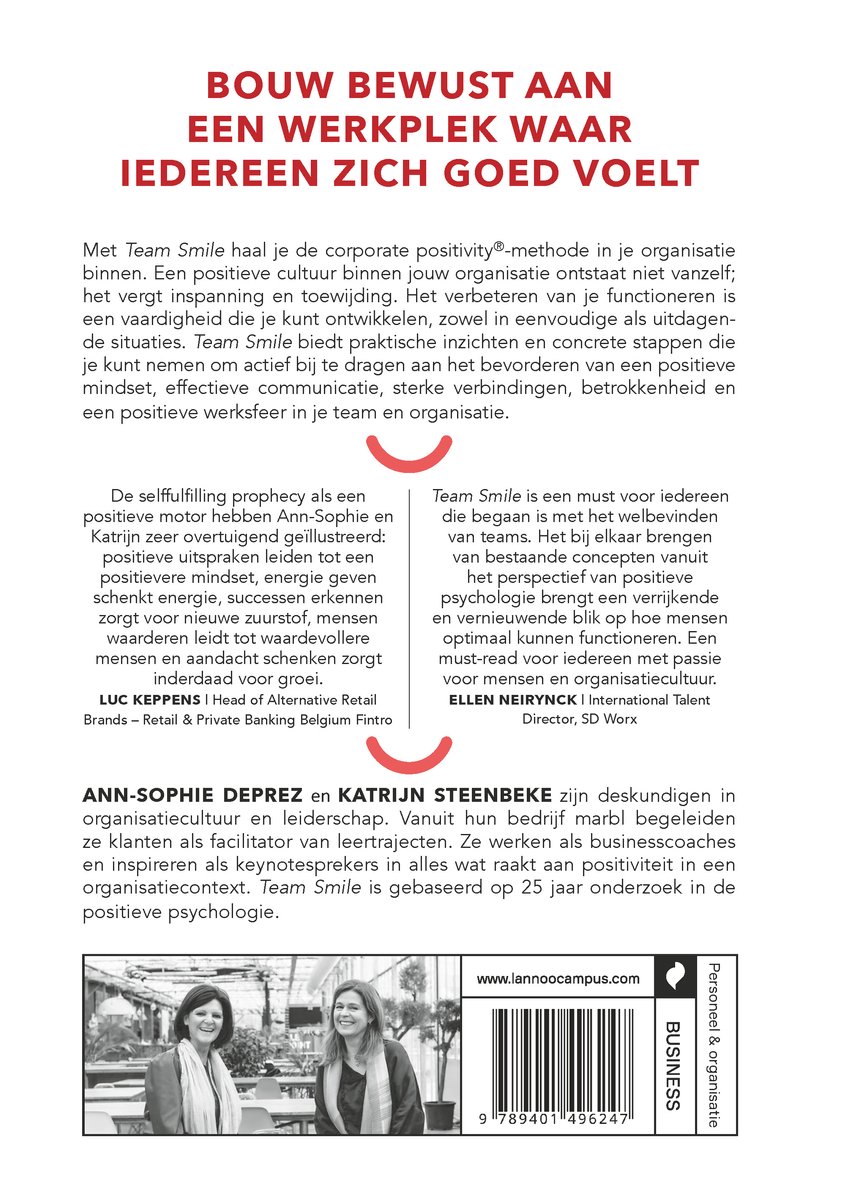 BOUW BEWUST AAN EEN WERKPLEK WAAR IEDEREEN ZICH GOED VOELT

Met Team Smile haal je de corporate positivity®-methode in je organisatie binnen. Een positieve cultuur binnen jouw organisatie ontstaat niet vanzelf; het vergt inspanning en toewijding. Het verbeteren van je functioneren is een vaardigheid die je kunt ontwikkelen, zowel in eenvoudige als uitdagende situaties. Team Smile biedt praktische inzichten en concrete stappen die je kunt nemen om actief bij te dragen aan het bevorderen van een positieve mindset, effectieve communicatie, sterke verbindingen, betrokkenheid en een positieve werksfeer in je team en organisatie.

De selffulfilling prophecy als een positieve motor hebben Ann-Sophie en Katrijn zeer overtuigend geïllustreerd: positieve uitspraken leiden tot een positievere mindset, energie geven schenkt energie, successen erkennen zorgt voor nieuwe zuurstof, mensen waarderen leidt tot waardevollere mensen en aandacht schenken zorgt inderdaad voor groei.
LUC KEPPENS | Head of Alternative Retail Brands – Retail & Private Banking Belgium Fintro

Team Smile is een must voor iedereen die begaan is met het welbevinden van teams. Het bij elkaar brengen van bestaande concepten vanuit het perspectief van positieve psychologie brengt een verrijkende en vernieuwende blik op hoe mensen optimaal kunnen functioneren. Een must-read voor iedereen met passie voor mensen en organisatiecultuur.
ELLEN NEIRYNCK | International Talent Director, SD Worx

ANN-SOPHIE DEPREZ en KATRIJN STEENBEKE zijn deskundigen in organisatiecultuur en leiderschap. Vanuit hun bedrijf marbl begeleiden ze klanten als facilitator van leertrajecten. Ze werken als businesscoaches en inspireren als keynotesprekers in alles wat raakt aan positiviteit in een organisatiecontext. Team Smile is gebaseerd op 25 jaar onderzoek in de positieve psychologie.

www.lannoocampus.com

9 789401 496247

BUSINESS

Personeel & organisatie